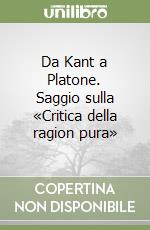 unilibro

Da Kant a Platone. Saggio sulla «Critica della ragion pura»

COPERTINA NON DISPONIBILE